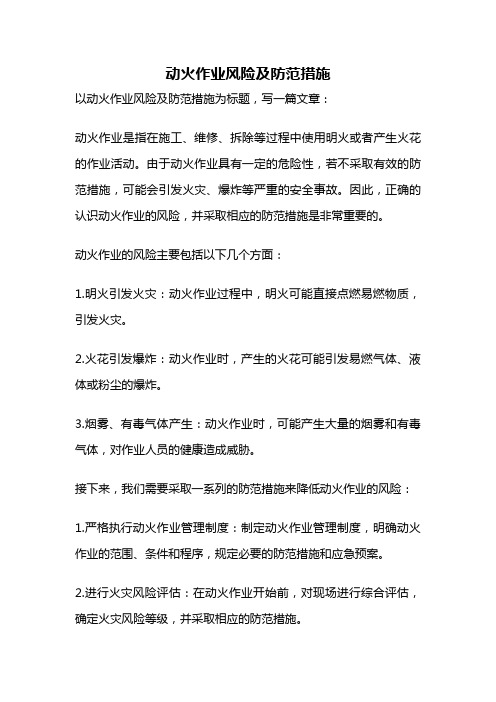 动火作业风险及防范措施

以动火作业风险及防范措施为标题，写一篇文章：

动火作业是指在施工、维修、拆除等过程中使用明火或者产生火花的作业活动。由于动火作业具有一定的危险性，若不采取有效的防范措施，可能会引发火灾、爆炸等严重的安全事故。因此，正确的认识动火作业的风险，并采取相应的防范措施是非常重要的。

动火作业的风险主要包括以下几个方面：

1.明火引发火灾：动火作业过程中，明火可能直接点燃易燃物质，引发火灾。

2.火花引发爆炸：动火作业时，产生的火花可能引发易燃气体、液体或粉尘的爆炸。

3.烟雾、有毒气体产生：动火作业时，可能产生大量的烟雾和有毒气体，对作业人员的健康造成威胁。

接下来，我们需要采取一系列的防范措施来降低动火作业的风险：

1.严格执行动火作业管理制度：制定动火作业管理制度，明确动火作业的范围、条件和程序，规定必要的防范措施和应急预案。

2.进行火灾风险评估：在动火作业开始前，对现场进行综合评估，确定火灾风险等级，并采取相应的防范措施。